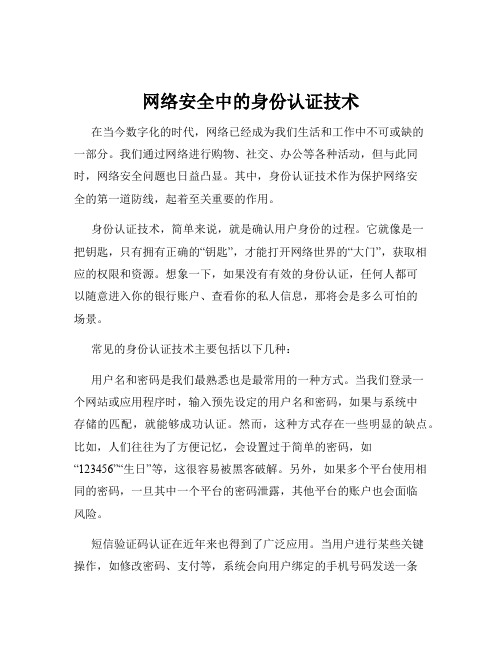 网络安全中的身份认证技术

在当今数字化的时代，网络已经成为我们生活和工作中不可或缺的一部分。我们通过网络进行购物、社交、办公等各种活动，但与此同时，网络安全问题也日益凸显。其中，身份认证技术作为保护网络安全的第一道防线，起着至关重要的作用。

身份认证技术，简单来说，就是确认用户身份的过程。它就像是一把钥匙，只有拥有正确的“钥匙”，才能打开网络世界的“大门”，获取相应的权限和资源。想象一下，如果没有有效的身份认证，任何人都可以随意进入你的银行账户、查看你的私人信息，那将会是多么可怕的场景。

常见的身份认证技术主要包括以下几种：

用户名和密码是我们最熟悉也是最常用的一种方式。当我们登录一个网站或应用程序时，输入预先设定的用户名和密码，如果与系统中存储的匹配，就能够成功认证。然而，这种方式存在一些明显的缺点。比如，人们往往为了方便记忆，会设置过于简单的密码，如“123456”“生日”等，这很容易被黑客破解。另外，如果多个平台使用相同的密码，一旦其中一个平台的密码泄露，其他平台的账户也会面临风险。

短信验证码认证在近年来也得到了广泛应用。当用户进行某些关键操作，如修改密码、支付等，系统会向用户绑定的手机号码发送一条